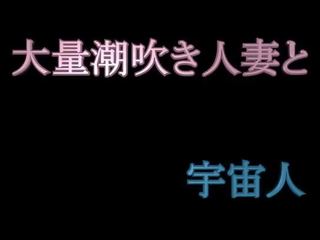 大量潮吹き人妻と

宇宙人